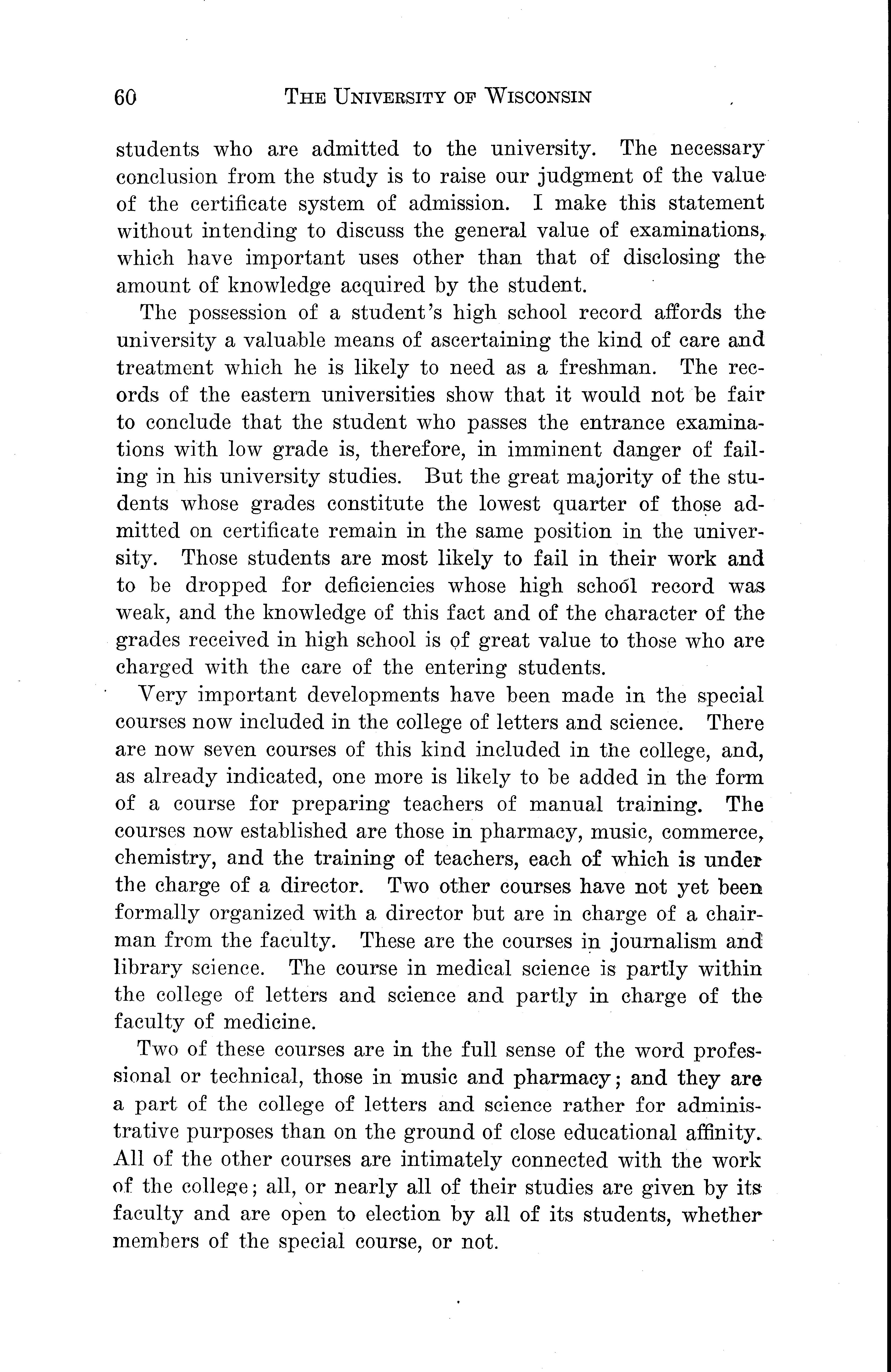 60 THE UNIVERSITY OF WISCONSIN

students who are admitted to the university. The necessary conclusion from the study is to raise our judgment of the value of the certificate system of admission. I make this statement without intending to discuss the general value of examinations, which have important uses other than that of disclosing the amount of knowledge acquired by the student.

The possession of a student's high school record affords the university a valuable means of ascertaining the kind of care and treatment which he is likely to need as a freshman. The records of the eastern universities show that it would not be fair to conclude that the student who passes the entrance examinations with low grade is, therefore, in imminent danger of failing in his university studies. But the great majority of the students whose grades constitute the lowest quarter of those admitted on certificate remain in the same position in the university. Those students are most likely to fail in their work and to be dropped for deficiencies whose high school record was weak, and the knowledge of this fact and of the character of the grades received in high school is of great value to those who are charged with the care of the entering students.

Very important developments have been made in the special courses now included in the college of letters and science. There are now seven courses of this kind included in the college, and, as already indicated, one more is likely to be added in the form of a course for preparing teachers of manual training. The courses now established are those in pharmacy, music, commerce, chemistry, and the training of teachers, each of which is under the charge of a director. Two other courses have not yet been formally organized with a director but are in charge of a chairman from the faculty. These are the courses in journalism and library science. The course in medical science is partly within the college of letters and science and partly in charge of the faculty of medicine.

Two of these courses are in the full sense of the word professional or technical, those in music and pharmacy; and they are a part of the college of letters and science rather for administrative purposes than on the ground of close educational affinity. All of the other courses are intimately connected with the work of the college; all, or nearly all of their studies are given by its faculty and are open to election by all of its students, whether members of the special course, or not.